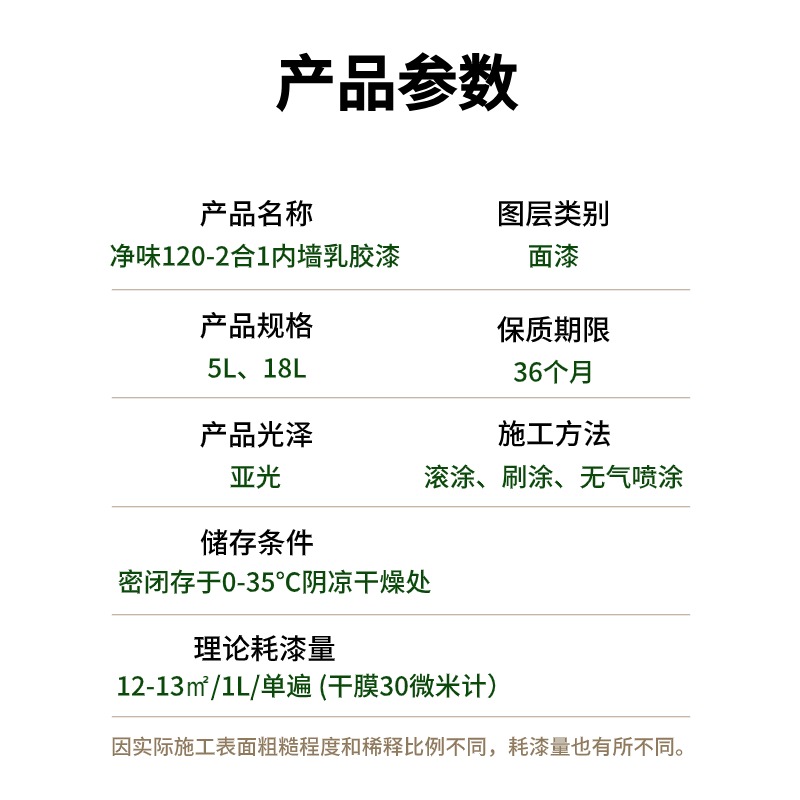 产品参数

产品名称
净味120-2合1内墙乳胶漆

图层类别
面漆

产品规格
5L、18L

保质期限
36个月

产品光泽
亚光

施工方法
滚涂、刷涂、无气喷涂

储存条件
密闭存于0-35°C阴凉干燥处

理论耗漆量
12-13㎡/1L/单遍 (干膜30微米计)

因实际施工表面粗糙程度和稀释比例不同，耗漆量也有所不同。